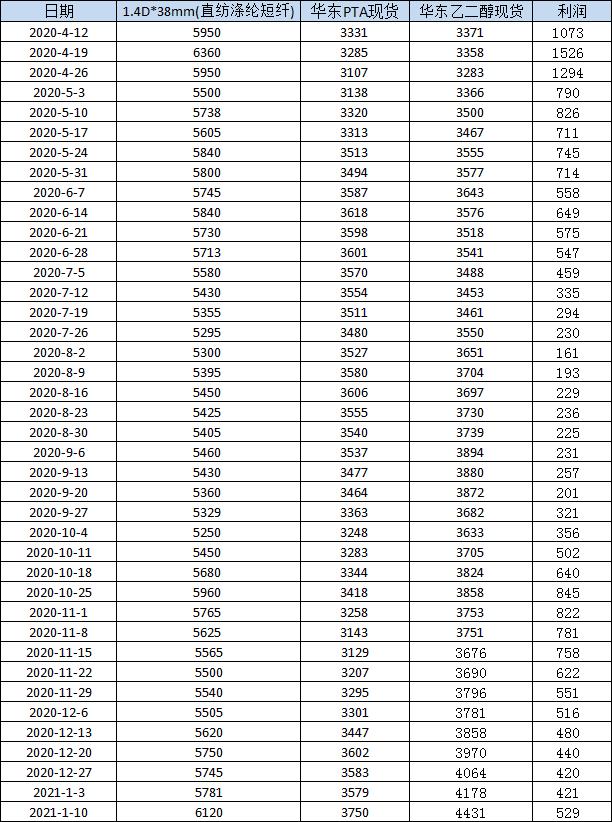 | 日期 | 1.4D*38mm(直纺涤纶短纤) | 华东PTA现货 | 华东乙二醇现货 | 利润 |
|---|---|---|---|---|
| 2020-4-12 | 5950 | 3331 | 3371 | 1073 |
| 2020-4-19 | 6360 | 3285 | 3358 | 1526 |
| 2020-4-26 | 5950 | 3107 | 3283 | 1294 |
| 2020-5-3 | 5500 | 3138 | 3366 | 790 |
| 2020-5-10 | 5738 | 3320 | 3500 | 826 |
| 2020-5-17 | 5605 | 3313 | 3467 | 711 |
| 2020-5-24 | 5840 | 3513 | 3555 | 745 |
| 2020-5-31 | 5800 | 3494 | 3577 | 714 |
| 2020-6-7 | 5745 | 3587 | 3643 | 558 |
| 2020-6-14 | 5840 | 3618 | 3576 | 649 |
| 2020-6-21 | 5730 | 3598 | 3518 | 575 |
| 2020-6-28 | 5713 | 3601 | 3541 | 547 |
| 2020-7-5 | 5580 | 3570 | 3488 | 459 |
| 2020-7-12 | 5430 | 3554 | 3453 | 335 |
| 2020-7-19 | 5355 | 3511 | 3461 | 294 |
| 2020-7-26 | 5295 | 3480 | 3550 | 230 |
| 2020-8-2 | 5300 | 3527 | 3651 | 161 |
| 2020-8-9 | 5395 | 3580 | 3704 | 193 |
| 2020-8-16 | 5450 | 3606 | 3697 | 229 |
| 2020-8-23 | 5425 | 3555 | 3730 | 236 |
| 2020-8-30 | 5405 | 3540 | 3739 | 225 |
| 2020-9-6 | 5460 | 3537 | 3894 | 231 |
| 2020-9-13 | 5430 | 3477 | 3880 | 257 |
| 2020-9-20 | 5360 | 3464 | 3872 | 201 |
| 2020-9-27 | 5329 | 3363 | 3682 | 321 |
| 2020-10-4 | 5250 | 3248 | 3633 | 356 |
| 2020-10-11 | 5450 | 3283 | 3705 | 502 |
| 2020-10-18 | 5680 | 3344 | 3824 | 640 |
| 2020-10-25 | 5960 | 3418 | 3858 | 845 |
| 2020-11-1 | 5765 | 3258 | 3753 | 822 |
| 2020-11-8 | 5625 | 3143 | 3751 | 781 |
| 2020-11-15 | 5565 | 3129 | 3676 | 758 |
| 2020-11-22 | 5500 | 3207 | 3690 | 622 |
| 2020-11-29 | 5540 | 3295 | 3796 | 551 |
| 2020-12-6 | 5505 | 3301 | 3781 | 516 |
| 2020-12-13 | 5620 | 3447 | 3858 | 480 |
| 2020-12-20 | 5750 | 3602 | 3970 | 440 |
| 2020-12-27 | 5745 | 3583 | 4064 | 420 |
| 2021-1-3 | 5781 | 3579 | 4178 | 421 |
| 2021-1-10 | 6120 | 3750 | 4431 | 529 |